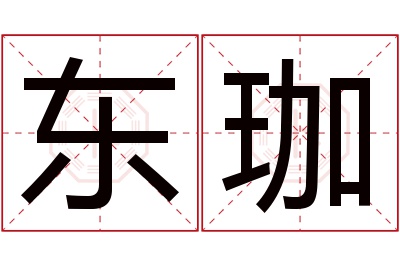 东珈